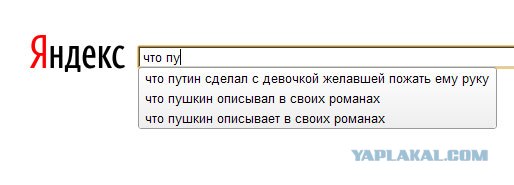 Яндекс
что пу
что путин сделал с девочкой желавшей пожать ему руку
что пушкин описывал в своих романах
что пушкин описывает в своих романах

YAPLAKAL.COM